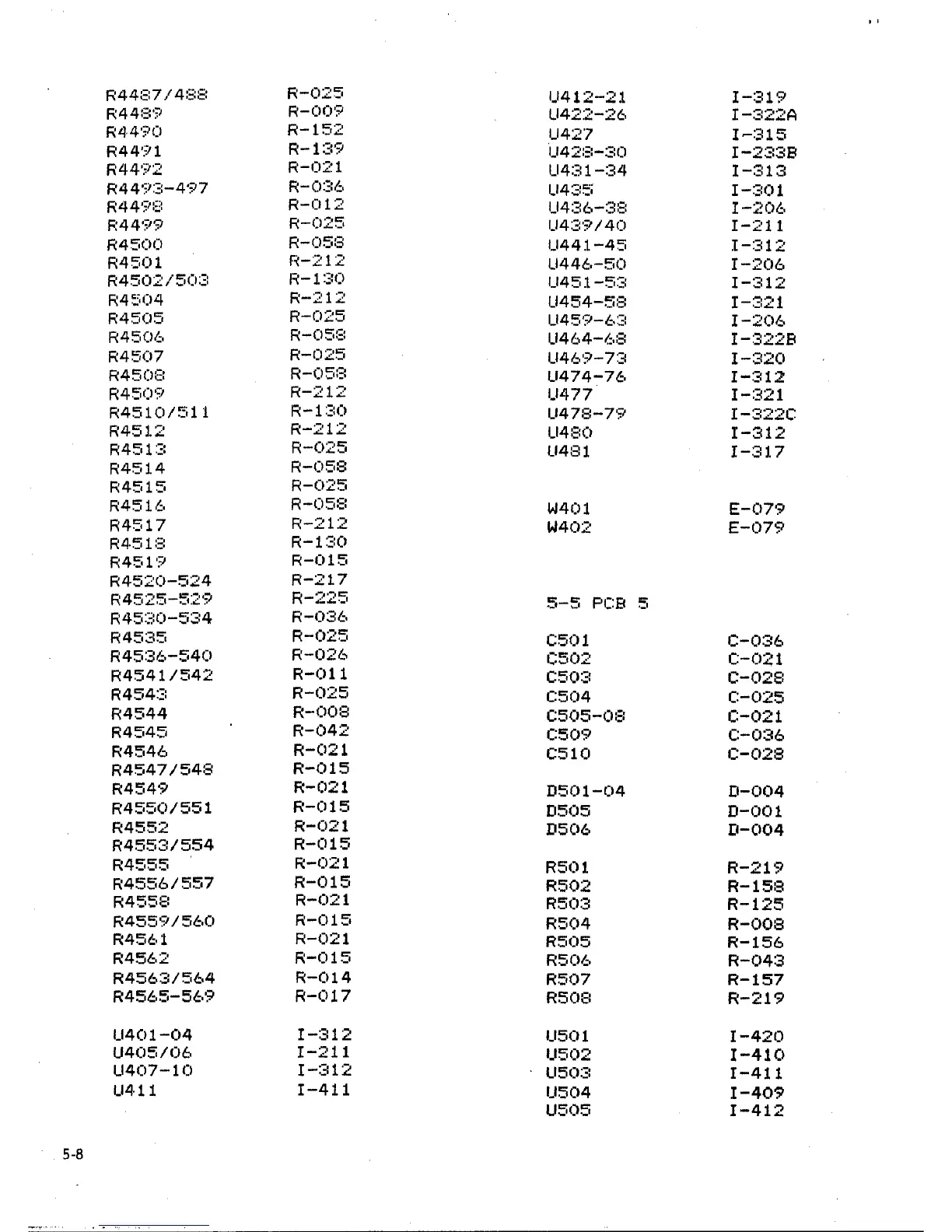 | | |
|---|---|
| R4487/488 | R-025 |
| R4489 | R-009 |
| R4490 | R-152 |
| R4491 | R-139 |
| R4492 | R-021 |
| R4493-497 | R-036 |
| R4498 | R-012 |
| R4499 | R-025 |
| R4500 | R-058 |
| R4501 | R-212 |
| R4502/503 | R-130 |
| R4504 | R-212 |
| R4505 | R-025 |
| R4506 | R-058 |
| R4507 | R-025 |
| R4508 | R-058 |
| R4509 | R-212 |
| R4510/511 | R-130 |
| R4512 | R-212 |
| R4513 | R-025 |
| R4514 | R-058 |
| R4515 | R-025 |
| R4516 | R-058 |
| R4517 | R-212 |
| R4518 | R-130 |
| R4519 | R-015 |
| R4520-524 | R-217 |
| R4525-529 | R-225 |
| R4530-534 | R-036 |
| R4535 | R-025 |
| R4536-540 | R-026 |
| R4541/542 | R-011 |
| R4543 | R-025 |
| R4544 | R-008 |
| R4545 | R-042 |
| R4546 | R-021 |
| R4547/548 | R-015 |
| R4549 | R-021 |
| R4550/551 | R-015 |
| R4552 | R-021 |
| R4553/554 | R-015 |
| R4555 | R-021 |
| R4556/557 | R-015 |
| R4558 | R-021 |
| R4559/560 | R-015 |
| R4561 | R-021 |
| R4562 | R-015 |
| R4563/564 | R-014 |
| R4565-569 | R-017 |
| U401-04 | I-312 |
| U405/06 | I-211 |
| U407-10 | I-312 |
| U411 | I-411 |

| | |
|---|---|
| U412-21 | I-319 |
| U422-26 | I-322A |
| U427 | I-315 |
| U428-30 | I-233B |
| U431-34 | I-313 |
| U435 | I-301 |
| U436-38 | I-206 |
| U439/40 | I-211 |
| U441-45 | I-312 |
| U446-50 | I-206 |
| U451-53 | I-312 |
| U454-58 | I-321 |
| U459-63 | I-206 |
| U464-68 | I-322B |
| U469-73 | I-320 |
| U474-76 | I-312 |
| U477 | I-321 |
| U478-79 | I-322C |
| U480 | I-312 |
| U481 | I-317 |
| W401 | E-079 |
| W402 | E-079 |

5-5 PCB 5

| | |
|---|---|
| C501 | C-036 |
| C502 | C-021 |
| C503 | C-028 |
| C504 | C-025 |
| C505-08 | C-021 |
| C509 | C-036 |
| C510 | C-028 |
| D501-04 | D-004 |
| D505 | D-001 |
| D506 | D-004 |
| R501 | R-219 |
| R502 | R-158 |
| R503 | R-125 |
| R504 | R-008 |
| R505 | R-156 |
| R506 | R-043 |
| R507 | R-157 |
| R508 | R-219 |
| U501 | I-420 |
| U502 | I-410 |
| U503 | I-411 |
| U504 | I-409 |
| U505 | I-412 |

5-8